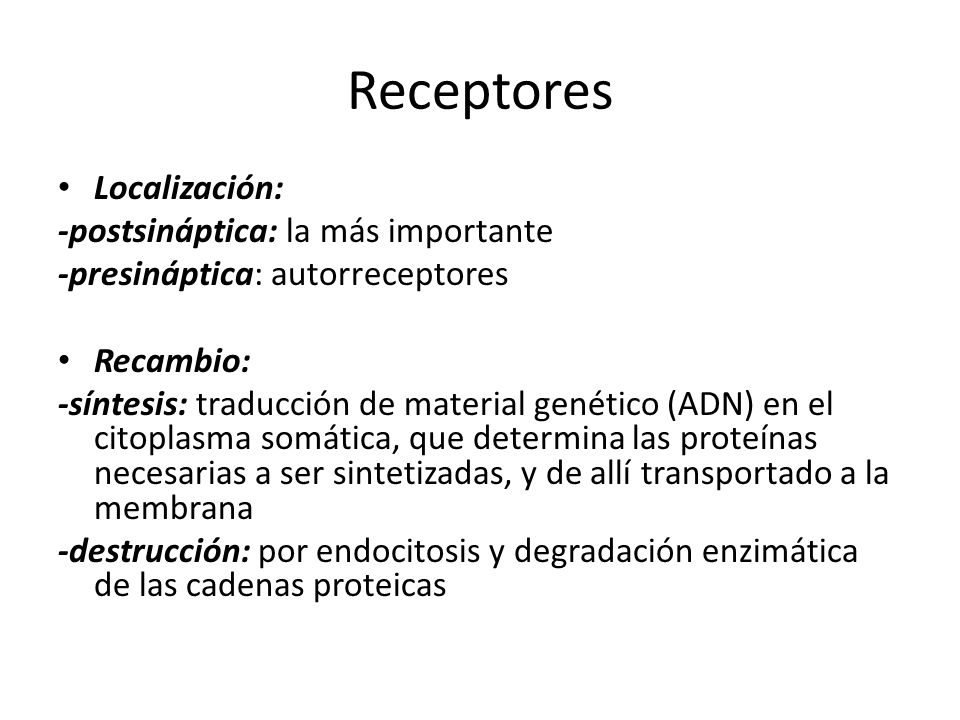 Receptores

• Localización:
-postsináptica: la más importante
-presináptica: autorreceptores

• Recambio:
-síntesis: traducción de material genético (ADN) en el citoplasma somática, que determina las proteínas necesarias a ser sintetizadas, y de allí transportado a la membrana
-destrucción: por endocitosis y degradación enzimática de las cadenas proteicas